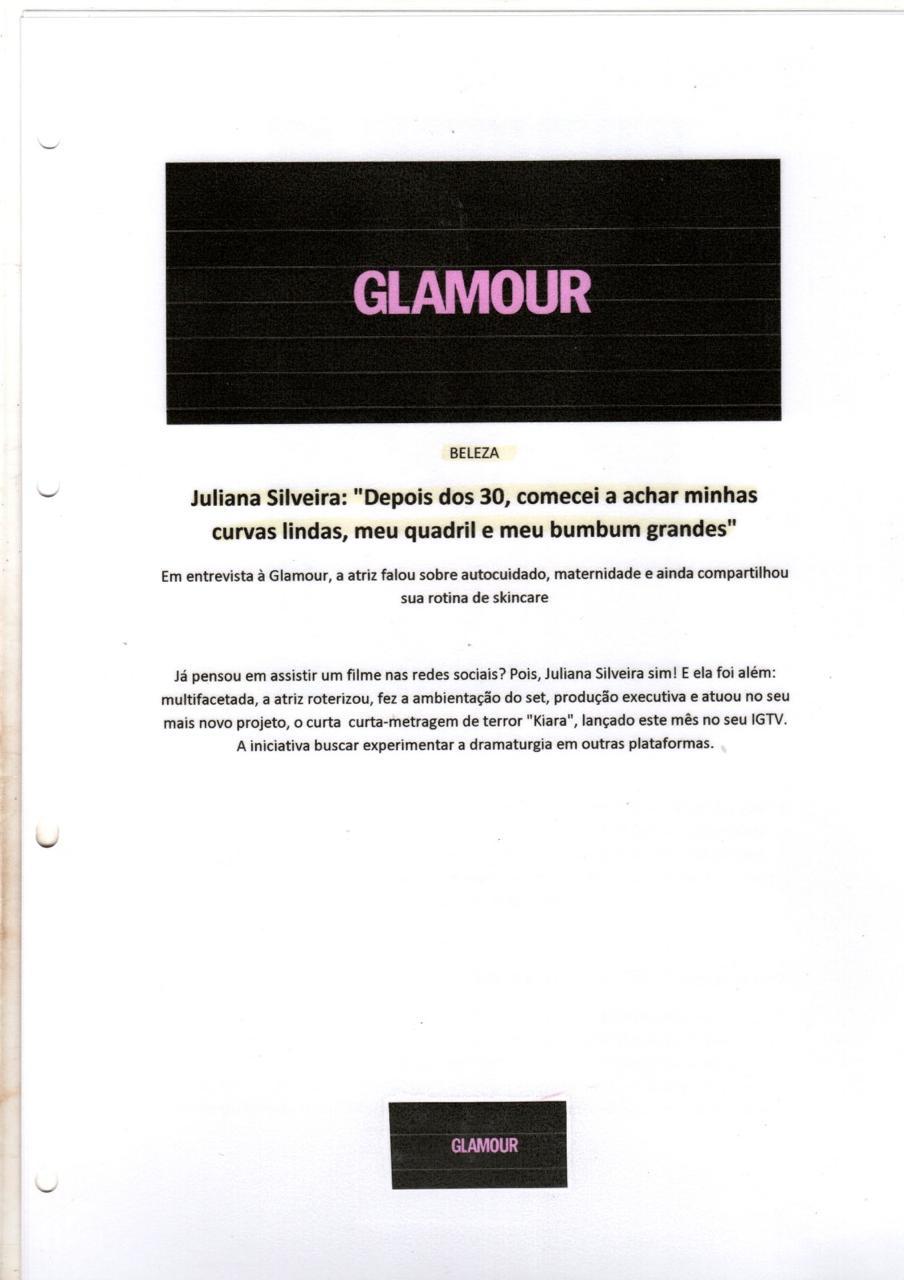 GLAMOUR

BELEZA

Juliana Silveira: "Depois dos 30, comecei a achar minhas curvas lindas, meu quadril e meu bumbum grandes"

Em entrevista à Glamour, a atriz falou sobre autocuidado, maternidade e ainda compartilhou sua rotina de skincare

Já pensou em assistir um filme nas redes sociais? Pois, Juliana Silveira sim! E ela foi além: multifacetada, a atriz roterizou, fez a ambientação do set, produção executiva e atuou no seu mais novo projeto, o curta curta-metragem de terror "Kiara", lançado este mês no seu IGTV. A iniciativa buscar experimentar a dramaturgia em outras plataformas.

GLAMOUR